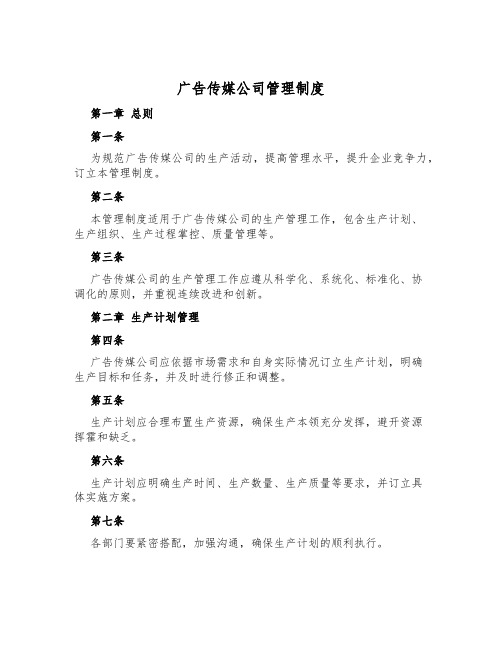 广告传媒公司管理制度

第一章 总则

第一条

为规范广告传媒公司的生产活动，提高管理水平，提升企业竞争力，订立本管理制度。

第二条

本管理制度适用于广告传媒公司的生产管理工作，包含生产计划、生产组织、生产过程掌控、质量管理等。

第三条

广告传媒公司的生产管理工作应遵从科学化、系统化、标准化、协调化的原则，并重视连续改进和创新。

第二章 生产计划管理

第四条

广告传媒公司应依据市场需求和自身实际情况订立生产计划，明确生产目标和任务，并及时进行修正和调整。

第五条

生产计划应合理布置生产资源，确保生产本领充分发挥，避开资源挥霍和缺乏。

第六条

生产计划应明确生产时间、生产数量、生产质量等要求，并订立具体实施方案。

第七条

各部门要紧密搭配，加强沟通，确保生产计划的顺利执行。